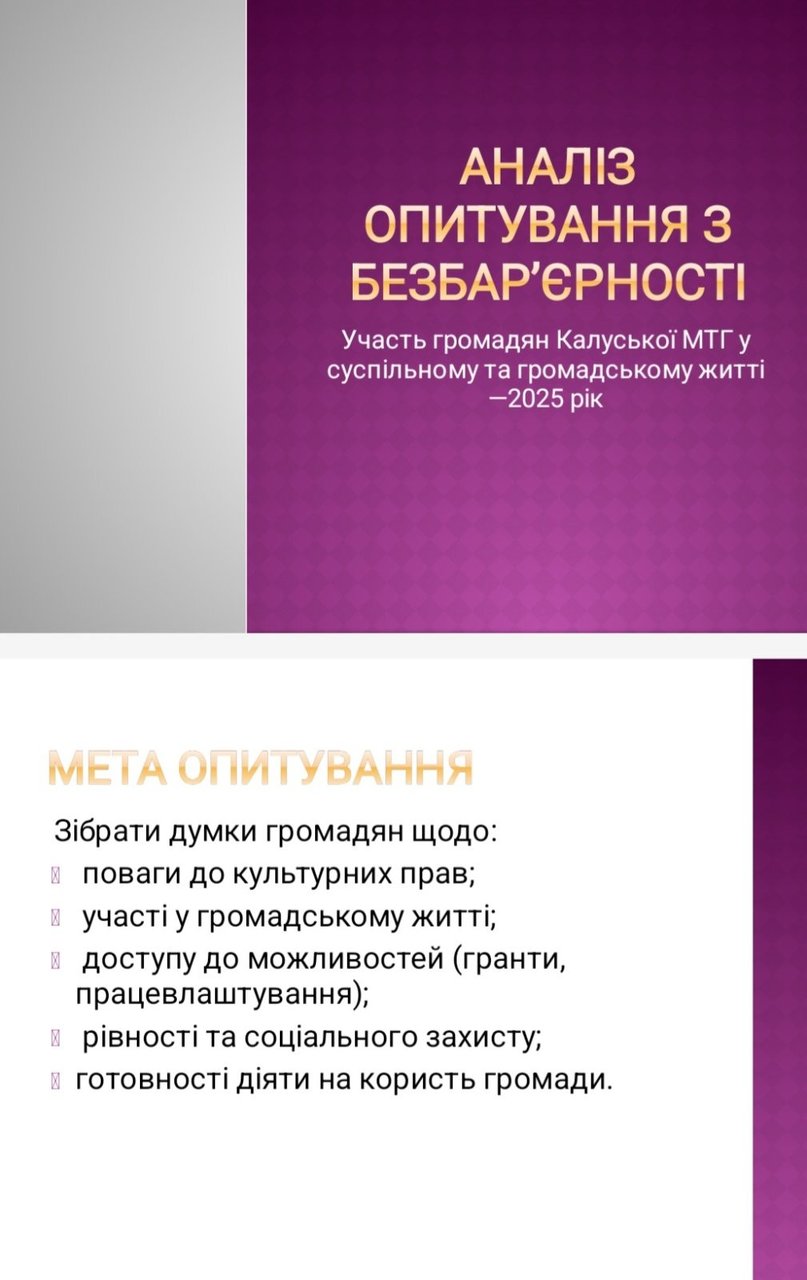 АНАЛІЗ ОПИТУВАННЯ З БЕЗБАР'ЄРНОСТІ

Участь громадян Калуської МТГ у суспільному та громадському житті —2025 рік

МЕТА ОПИТУВАННЯ

Зібрати думки громадян щодо:
поваги до культурних прав;
участі у громадському житті;
доступу до можливостей (гранти, працевлаштування);
рівності та соціального захисту;
готовності діяти на користь громади.